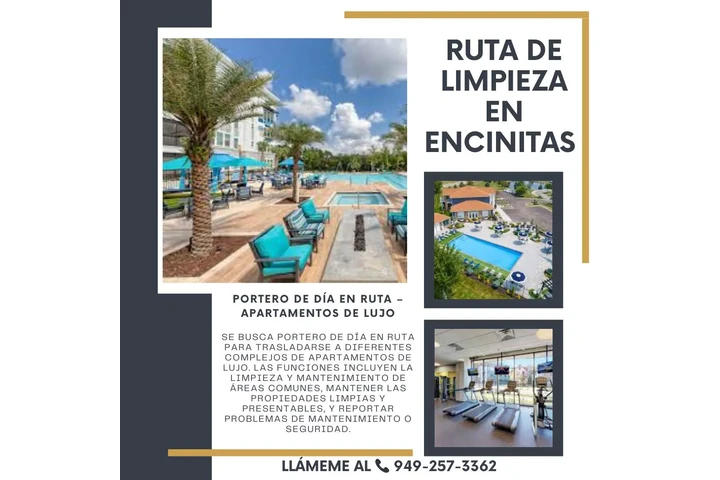 RUTA DE LIMPIEZA EN ENCINITAS

PORTERO DE DÍA EN RUTA – APARTAMENTOS DE LUJO

SE BUSCA PORTERO DE DÍA EN RUTA PARA TRASLADARSE A DIFERENTES COMPLEJOS DE APARTAMENTOS DE LUJO. LAS FUNCIONES INCLUYEN LA LIMPIEZA Y MANTENIMIENTO DE ÁREAS COMUNES, MANTENER LAS PROPIEDADES LIMPIAS Y PRESENTABLES, Y REPORTAR PROBLEMAS DE MANTENIMIENTO O SEGURIDAD.

LLÁMEME AL 949-257-3362